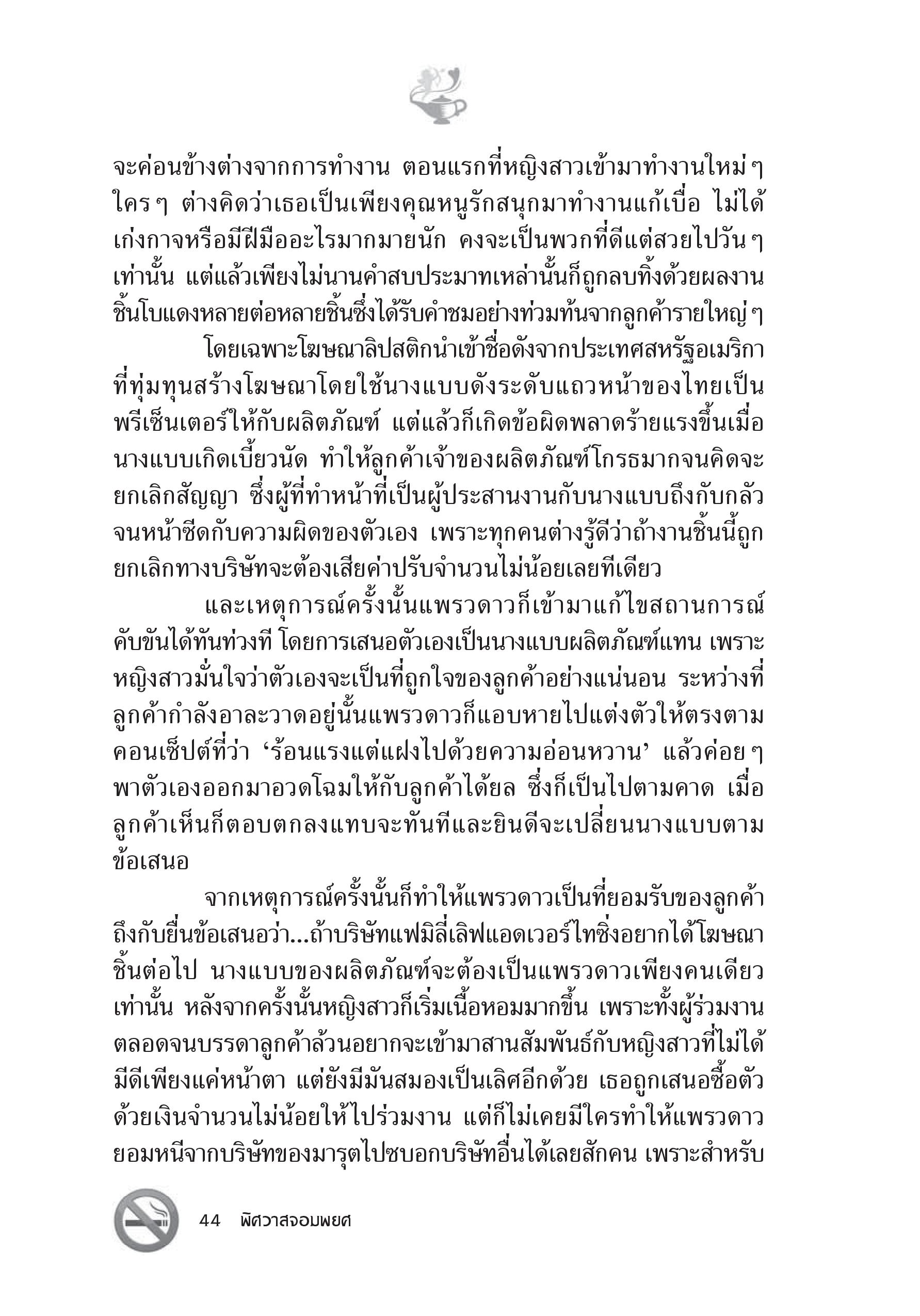 จะค่อนข้างต่างจากการทำงาน ตอนแรกที่หญิงสาวเข้ามาทำงานใหม่ ๆ ใคร ๆ ต่างคิดว่าเธอเป็นเพียงคุณหนูรักสนุกมาทำงานแก้เบื่อ ไม่ได้เก่งกาจหรือมีฝีมืออะไรมากมายนัก คงจะเป็นพวกที่ดีแต่สวยไปวัน ๆ เท่านั้น แต่แล้วเพียงไม่นานคำสบประมาทเหล่านั้นก็ถูกลบทิ้งด้วยผลงานชิ้นโบแดงหลายต่อหลายชิ้นซึ่งได้รับคำชมอย่างท่วมท้นจากลูกค้ารายใหญ่ ๆ

โดยเฉพาะโฆษณาลิปสติกนำเข้าชื่อดังจากประเทศสหรัฐอเมริกาที่ทุ่มทุนสร้างโฆษณาโดยใช้นางแบบดังระดับแถวหน้าของไทยเป็นพรีเซ็นเตอร์ให้กับผลิตภัณฑ์ แต่แล้วก็เกิดข้อผิดพลาดร้ายแรงขึ้นเมื่อนางแบบเกิดเบี้ยวนัด ทำให้ลูกค้าเจ้าของผลิตภัณฑ์โกรธมากจนคิดจะยกเลิกสัญญา ซึ่งผู้ที่ทำหน้าที่เป็นผู้ประสานงานกับนางแบบถึงกับกลัวจนหน้าซีดกับความผิดของตัวเอง เพราะทุกคนต่างรู้ดีว่าถ้างานชิ้นนี้ถูกยกเลิกทางบริษัทจะต้องเสียค่าปรับจำนวนไม่น้อยเลยทีเดียว

และเหตุการณ์ครั้งนั้นแพรวดาวก็เข้ามาแก้ไขสถานการณ์คับขันได้ทันท่วงที โดยการเสนอตัวเองเป็นนางแบบผลิตภัณฑ์แทน เพราะหญิงสาวมั่นใจว่าตัวเองจะเป็นที่ถูกใจของลูกค้าอย่างแน่นอน ระหว่างที่ลูกค้ากำลังอาละวาดอยู่นั้นแพรวดาวก็แอบหายไปแต่งตัวให้ตรงตามคอนเซ็ปต์ที่ว่า ‘ร้อนแรงแต่แฝงไปด้วยความอ่อนหวาน’ แล้วค่อย ๆ พาตัวเองออกมาอวดโฉมให้กับลูกค้าได้ยล ซึ่งก็เป็นไปตามคาด เมื่อลูกค้าเห็นก็ตอบตกลงแทบจะทันทีและยินดีจะเปลี่ยนนางแบบตามข้อเสนอ

จากเหตุการณ์ครั้งนั้นก็ทำให้แพรวดาวเป็นที่ยอมรับของลูกค้าถึงกับยื่นข้อเสนอว่า...ถ้าบริษัทแฟมิลี่เลิฟแอดเวอร์ไทซิ่งอยากได้โฆษณาชิ้นต่อไป นางแบบของผลิตภัณฑ์จะต้องเป็นแพรวดาวเพียงคนเดียวเท่านั้น หลังจากครั้งนั้นหญิงสาวก็เริ่มเนื้อหอมมากขึ้น เพราะทั้งผู้ร่วมงานตลอดจนบรรดาลูกค้าล้วนอยากจะเข้ามาสานสัมพันธ์กับหญิงสาวที่ไม่ได้มีดีเพียงแค่หน้าตา แต่ยังมีมันสมองเป็นเลิศอีกด้วย เธอถูกเสนอซื้อตัวด้วยเงินจำนวนไม่น้อยให้ไปร่วมงาน แต่ก็ไม่เคยมีใครทำให้แพรวดาวยอมหนีจากบริษัทของมารุตไปซบอกบริษัทอื่นได้เลยสักคน เพราะสำหรับ

44 พิศวาสจอมพยศ